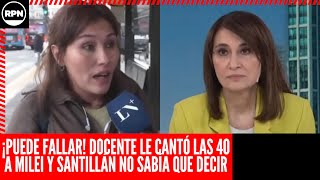 RPN

LN+

¡PUEDE FALLAR! DOCENTE LE CANTÓ LAS 40 A MILEI Y SANTILLAN NO SABIA QUE DECIR